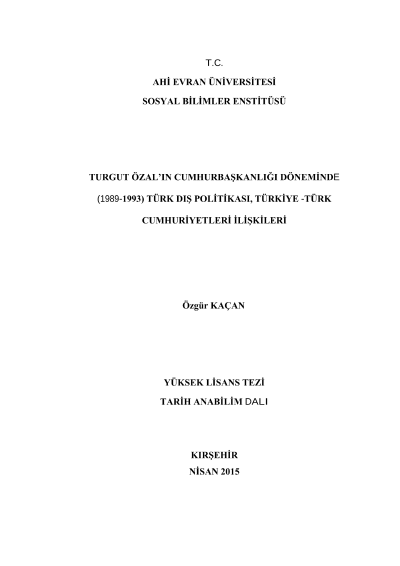 T.C.
AHİ EVRAN ÜNİVERSİTESİ
SOSYAL BİLİMLER ENSTİTÜSÜ

TURGUT ÖZAL'IN CUMHURBAŞKANLIĞI DÖNEMİNDE (1989-1993) TÜRK DIŞ POLİTİKASI, TÜRKİYE -TÜRK CUMHURİYETLERİ İLİŞKİLERİ

Özgür KAÇAN

YÜKSEK LİSANS TEZİ
TARİH ANABİLİM DALI

KIRŞEHİR
NİSAN 2015